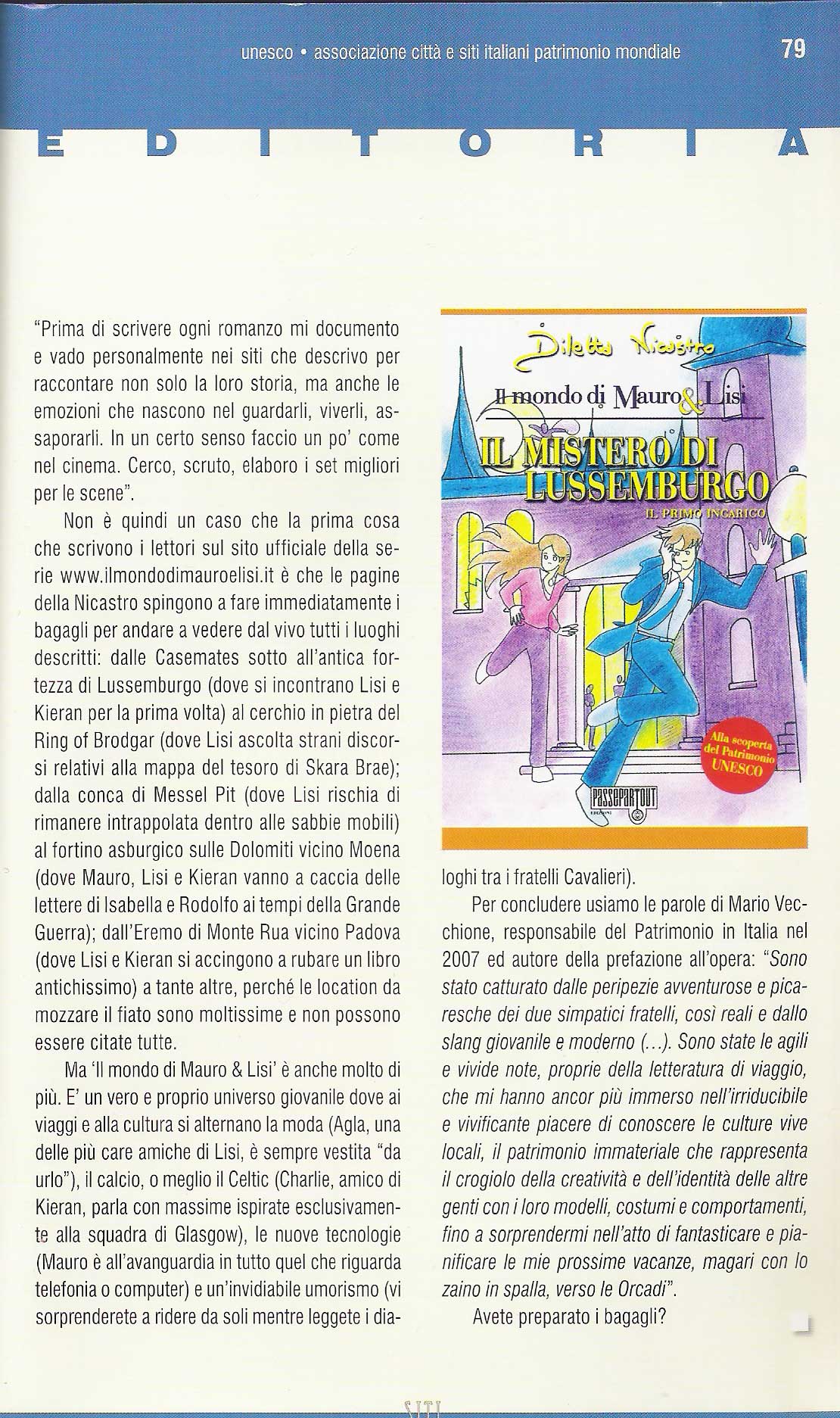 unesco • associazione città e siti italiani patrimonio mondiale 79

E D I T O R I A

"Prima di scrivere ogni romanzo mi documento e vado personalmente nei siti che descrivo per raccontare non solo la loro storia, ma anche le emozioni che nascono nel guardarli, viverli, assaporarli. In un certo senso faccio un po' come nel cinema. Cerco, scruto, elaboro i set migliori per le scene".

Non è quindi un caso che la prima cosa che scrivono i lettori sul sito ufficiale della serie www.ilmondodimauroelisi.it è che le pagine della Nicastro spingono a fare immediatamente i bagagli per andare a vedere dal vivo tutti i luoghi descritti: dalle Casemates sotto all'antica fortezza di Lussemburgo (dove si incontrano Lisi e Kieran per la prima volta) al cerchio in pietra del Ring of Brodgar (dove Lisi ascolta strani discorsi relativi alla mappa del tesoro di Skara Brae); dalla conca di Messel Pit (dove Lisi rischia di rimanere intrappolata dentro alle sabbie mobili) al fortino asburgico sulle Dolomiti vicino Moena (dove Mauro, Lisi e Kieran vanno a caccia delle lettere di Isabella e Rodolfo ai tempi della Grande Guerra); dall'Eremo di Monte Rua vicino Padova (dove Lisi e Kieran si accingono a rubare un libro antichissimo) a tante altre, perché le location da mozzare il fiato sono moltissime e non possono essere citate tutte.

Ma 'Il mondo di Mauro & Lisi' è anche molto di più. E' un vero e proprio universo giovanile dove ai viaggi e alla cultura si alternano la moda (Agla, una delle più care amiche di Lisi, è sempre vestita "da urlo"), il calcio, o meglio il Celtic (Charlie, amico di Kieran, parla con massime ispirate esclusivamente alla squadra di Glasgow), le nuove tecnologie (Mauro è all'avanguardia in tutto quel che riguarda telefonia o computer) e un'invidiabile umorismo (vi sorprenderete a ridere da soli mentre leggete i dialoghi tra i fratelli Cavalieri).

Diletta Nicastro
Il mondo di Mauro & Lisi
IL MISTERO DI LUSSEMBURGO
IL PRIMO INCARICO
Alla scoperta del Patrimonio UNESCO
PASSEPARTOUT EDIZIONI

Per concludere usiamo le parole di Mario Vecchione, responsabile del Patrimonio in Italia nel 2007 ed autore della prefazione all'opera: "Sono stato catturato dalle peripezie avventurose e picaresche dei due simpatici fratelli, così reali e dallo slang giovanile e moderno (...). Sono state le agili e vivide note, proprie della letteratura di viaggio, che mi hanno ancor più immerso nell'irriducibile e vivificante piacere di conoscere le culture vive locali, il patrimonio immateriale che rappresenta il crogiolo della creatività e dell'identità delle altre genti con i loro modelli, costumi e comportamenti, fino a sorprendermi nell'atto di fantasticare e pianificare le mie prossime vacanze, magari con lo zaino in spalla, verso le Orcadi".

Avete preparato i bagagli?

SITI